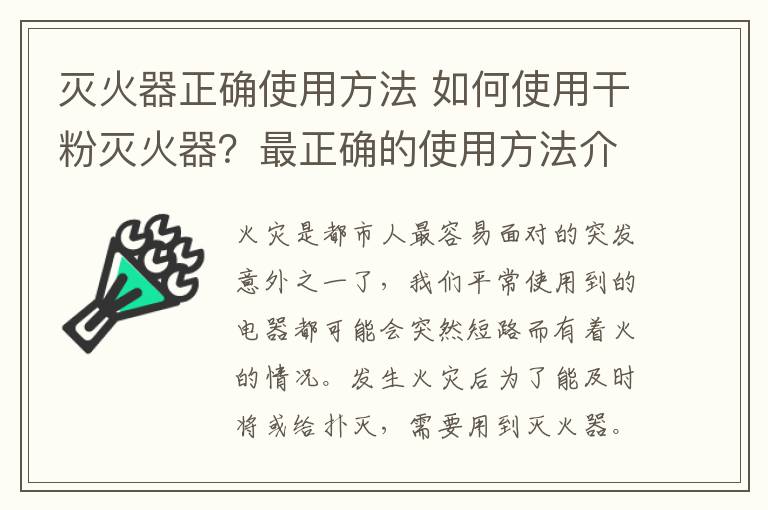 灭火器正确使用方法 如何使用干粉灭火器？最正确的使用方法介

火灾是都市人最容易面对的突发意外之一了，我们平常使用到的电器都可能会突然短路而有着火的情况。发生火灾后为了能及时将或给扑灭，需要用到灭火器。